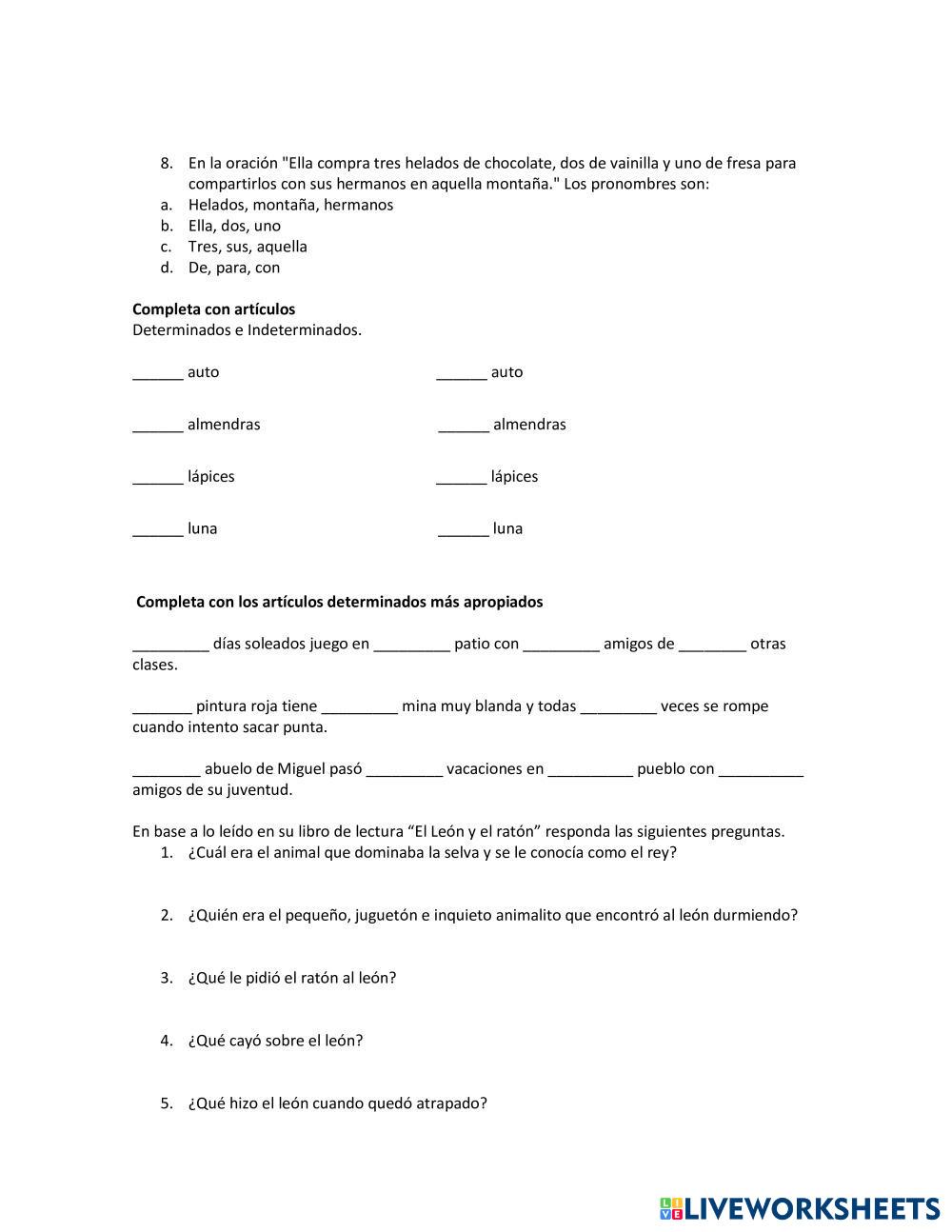 8. En la oración "Ella compra tres helados de chocolate, dos de vainilla y uno de fresa para compartirlos con sus hermanos en aquella montaña." Los pronombres son:
a. Helados, montaña, hermanos
b. Ella, dos, uno
c. Tres, sus, aquella
d. De, para, con

**Completa con artículos**
Determinados e Indeterminados.

______ auto

______ almendras

______ lápices

______ luna

______ auto

______ almendras

______ lápices

______ luna

**Completa con los artículos determinados más apropiados**

_________ días soleados juego en _________ patio con _________ amigos de ________ otras clases.

_______ pintura roja tiene _________ mina muy blanda y todas _________ veces se rompe cuando intento sacar punta.

________ abuelo de Miguel pasó _________ vacaciones en __________ pueblo con __________ amigos de su juventud.

En base a lo leído en su libro de lectura “El León y el ratón” responda las siguientes preguntas.
1. ¿Cuál era el animal que dominaba la selva y se le conocía como el rey?

2. ¿Quién era el pequeño, juguetón e inquieto animalito que encontró al león durmiendo?

3. ¿Qué le pidió el ratón al león?

4. ¿Qué cayó sobre el león?

5. ¿Qué hizo el león cuando quedó atrapado?

LIVEWORKSHEETS